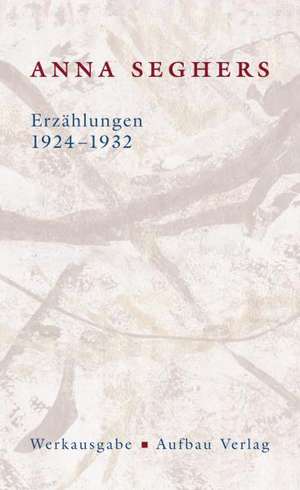 ANNA SEGHERS

Erzählungen
1924–1932

Werkausgabe ▪ Aufbau Verlag